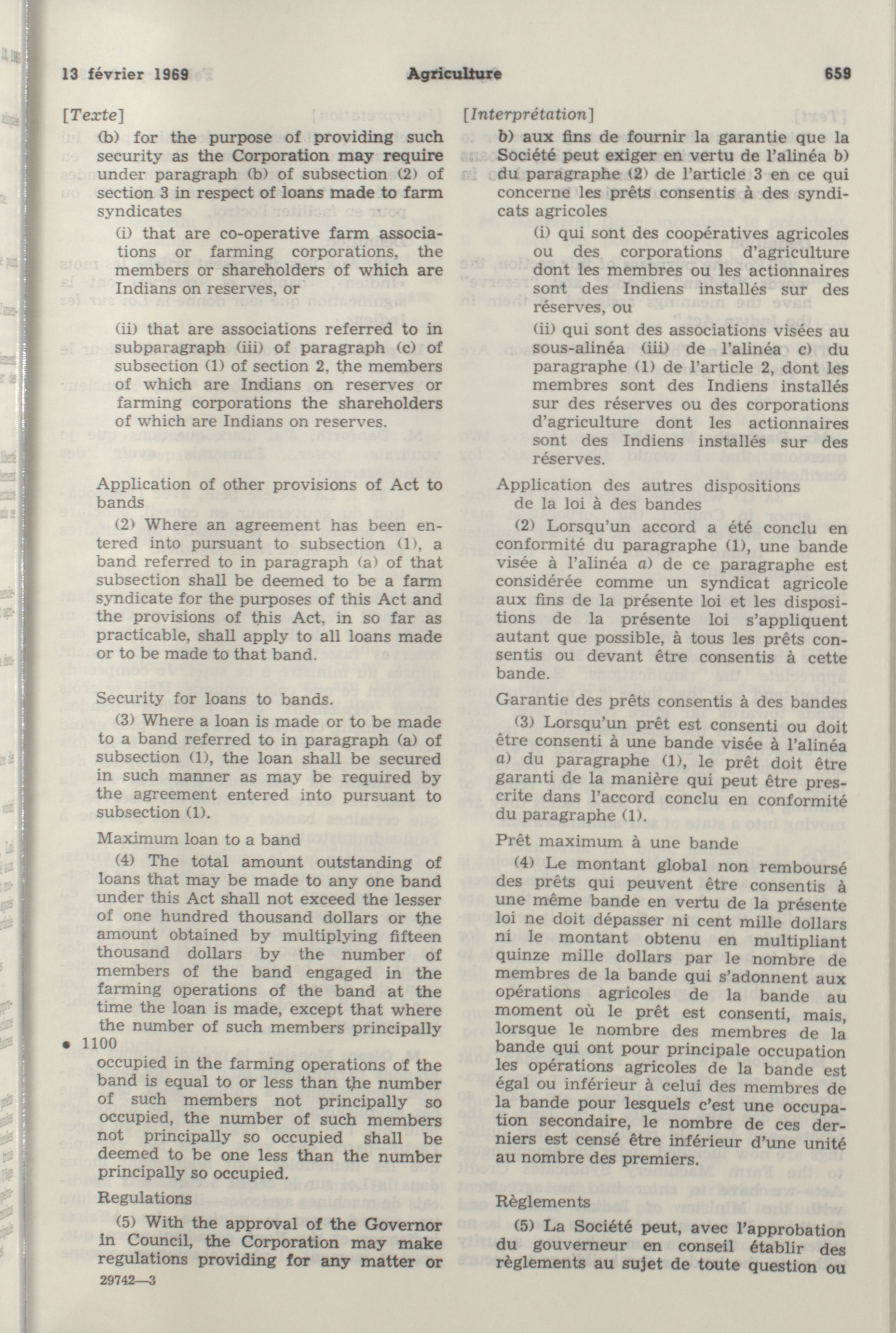 13 février 1969 Agriculture 659

[Texte]

(b) for the purpose of providing such security as the Corporation may require under paragraph (b) of subsection (2) of section 3 in respect of loans made to farm syndicates

(i) that are co-operative farm associations or farming corporations, the members or shareholders of which are Indians on reserves, or

(ii) that are associations referred to in subparagraph (iii) of paragraph (c) of subsection (1) of section 2, the members of which are Indians on reserves or farming corporations the shareholders of which are Indians on reserves.

Application of other provisions of Act to bands

(2) Where an agreement has been entered into pursuant to subsection (1), a band referred to in paragraph (a) of that subsection shall be deemed to be a farm syndicate for the purposes of this Act and the provisions of this Act, in so far as practicable, shall apply to all loans made or to be made to that band.

Security for loans to bands.

(3) Where a loan is made or to be made to a band referred to in paragraph (a) of subsection (1), the loan shall be secured in such manner as may be required by the agreement entered into pursuant to subsection (1).

Maximum loan to a band

(4) The total amount outstanding of loans that may be made to any one band under this Act shall not exceed the lesser of one hundred thousand dollars or the amount obtained by multiplying fifteen thousand dollars by the number of members of the band engaged in the farming operations of the band at the time the loan is made, except that where the number of such members principally

• 1100

occupied in the farming operations of the band is equal to or less than the number of such members not principally so occupied, the number of such members not principally so occupied shall be deemed to be one less than the number principally so occupied.

Regulations

(5) With the approval of the Governor in Council, the Corporation may make regulations providing for any matter or

29742—3

[Interprétation]

b) aux fins de fournir la garantie que la Société peut exiger en vertu de l'alinéa b) du paragraphe (2) de l'article 3 en ce qui concerne les prêts consentis à des syndicats agricoles

(i) qui sont des coopératives agricoles ou des corporations d'agriculture dont les membres ou les actionnaires sont des Indiens installés sur des réserves, ou

(ii) qui sont des associations visées au sous-alinéa (iii) de l'alinéa c) du paragraphe (1) de l'article 2, dont les membres sont des Indiens installés sur des réserves ou des corporations d'agriculture dont les actionnaires sont des Indiens installés sur des réserves.

Application des autres dispositions de la loi à des bandes

(2) Lorsqu'un accord a été conclu en conformité du paragraphe (1), une bande visée à l'alinéa a) de ce paragraphe est considérée comme un syndicat agricole aux fins de la présente loi et les dispositions de la présente loi s'appliquent autant que possible, à tous les prêts consentis ou devant être consentis à cette bande.

Garantie des prêts consentis à des bandes

(3) Lorsqu'un prêt est consenti ou doit être consenti à une bande visée à l'alinéa a) du paragraphe (1), le prêt doit être garanti de la manière qui peut être prescrite dans l'accord conclu en conformité du paragraphe (1).

Prêt maximum à une bande

(4) Le montant global non remboursé des prêts qui peuvent être consentis à une même bande en vertu de la présente loi ne doit dépasser ni cent mille dollars ni le montant obtenu en multipliant quinze mille dollars par le nombre de membres de la bande qui s'adonnent aux opérations agricoles de la bande au moment où le prêt est consenti, mais, lorsque le nombre des membres de la bande qui ont pour principale occupation les opérations agricoles de la bande est égal ou inférieur à celui des membres de la bande pour lesquels c'est une occupation secondaire, le nombre de ces derniers est censé être inférieur d'une unité au nombre des premiers.

Règlements

(5) La Société peut, avec l'approbation du gouverneur en conseil établir des règlements au sujet de toute question ou